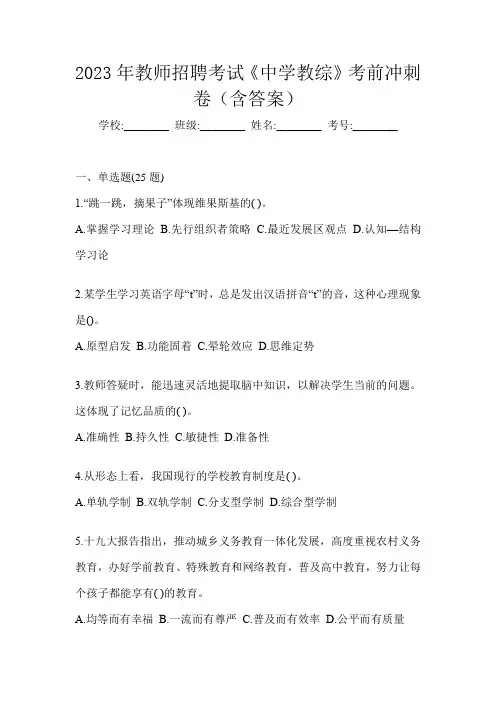 2023 年教师招聘考试《中学教综》考前冲刺卷（含答案）

学校:________ 班级:________ 姓名:________ 考号:________

一、单选题(25 题)

1.“跳一跳，摘果子”体现维果斯基的( )。

A.掌握学习理论 B.先行组织者策略 C.最近发展区观点 D.认知—结构学习论

2.某学生学习英语字母“t”时，总是发出汉语拼音“t”的音，这种心理现象是()。

A.原型启发 B.功能固着 C.晕轮效应 D.思维定势

3.教师答疑时，能迅速灵活地提取脑中知识，以解决学生当前的问题。这体现了记忆品质的( )。

A.准确性 B.持久性 C.敏捷性 D.准备性

4.从形态上看，我国现行的学校教育制度是( )。

A.单轨学制 B.双轨学制 C.分支型学制 D.综合型学制

5.十九大报告指出，推动城乡义务教育一体化发展，高度重视农村义务教育，办好学前教育、特殊教育和网络教育，普及高中教育，努力让每个孩子都能享有( )的教育。

A.均等而有幸福 B.一流而有尊严 C.普及而有效率 D.公平而有质量